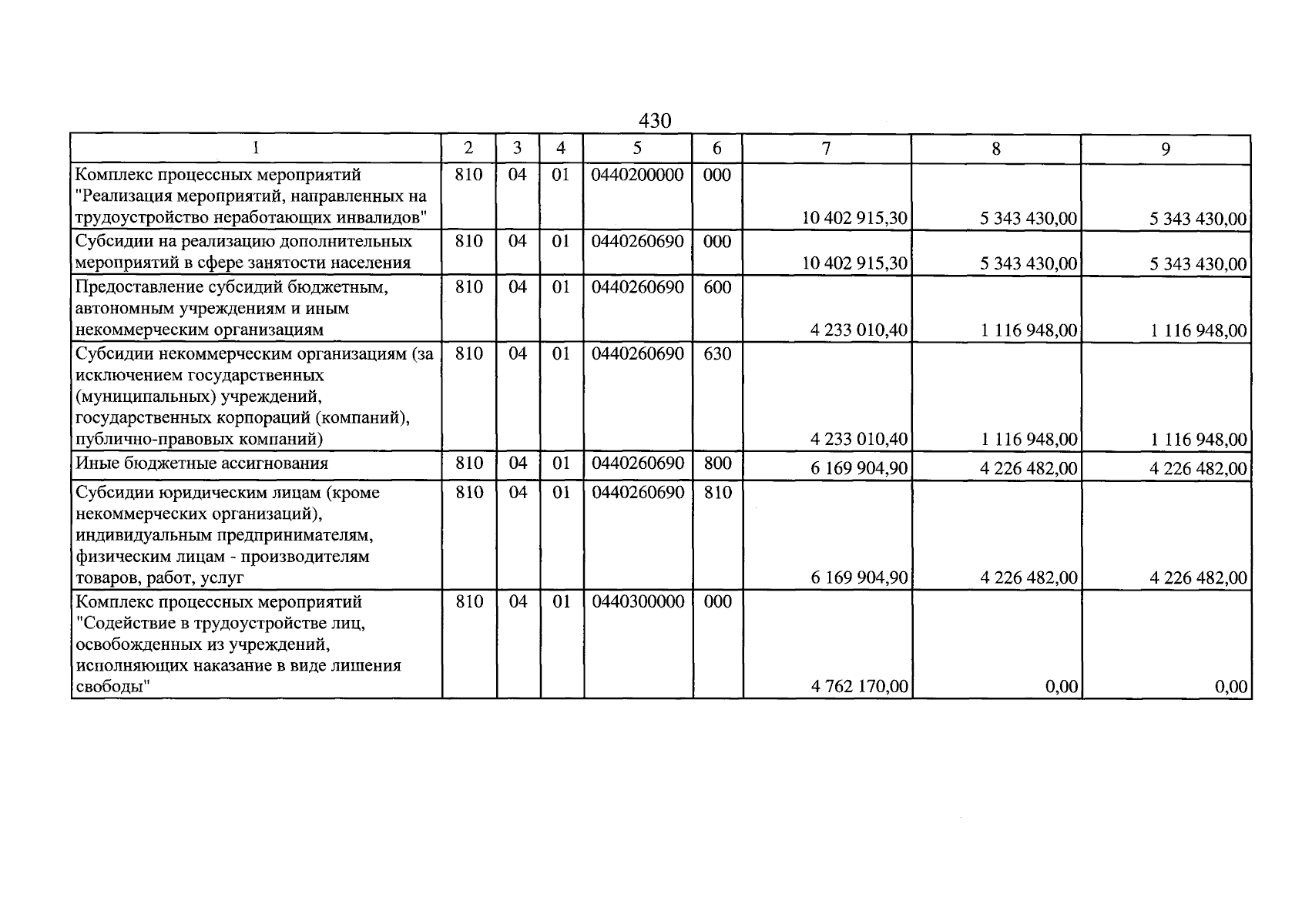 430

| 1 | 2 | 3 | 4 | 5 | 6 | 7 | 8 | 9 |
|---|---|---|---|---|---|---|---|---|
| Комплекс процессных мероприятий "Реализация мероприятий, направленных на трудоустройство неработающих инвалидов" | 810 | 04 | 01 | 0440200000 | 000 | 10 402 915,30 | 5 343 430,00 | 5 343 430,00 |
| Субсидии на реализацию дополнительных мероприятий в сфере занятости населения | 810 | 04 | 01 | 0440260690 | 000 | 10 402 915,30 | 5 343 430,00 | 5 343 430,00 |
| Предоставление субсидий бюджетным, автономным учреждениям и иным некоммерческим организациям | 810 | 04 | 01 | 0440260690 | 600 | 4 233 010,40 | 1 116 948,00 | 1 116 948,00 |
| Субсидии некоммерческим организациям (за исключением государственных (муниципальных) учреждений, государственных корпораций (компаний), публично-правовых компаний) | 810 | 04 | 01 | 0440260690 | 630 | 4 233 010,40 | 1 116 948,00 | 1 116 948,00 |
| Иные бюджетные ассигнования | 810 | 04 | 01 | 0440260690 | 800 | 6 169 904,90 | 4 226 482,00 | 4 226 482,00 |
| Субсидии юридическим лицам (кроме некоммерческих организаций), индивидуальным предпринимателям, физическим лицам - производителям товаров, работ, услуг | 810 | 04 | 01 | 0440260690 | 810 | 6 169 904,90 | 4 226 482,00 | 4 226 482,00 |
| Комплекс процессных мероприятий "Содействие в трудоустройстве лиц, освобожденных из учреждений, исполняющих наказание в виде лишения свободы" | 810 | 04 | 01 | 0440300000 | 000 | 4 762 170,00 | 0,00 | 0,00 |